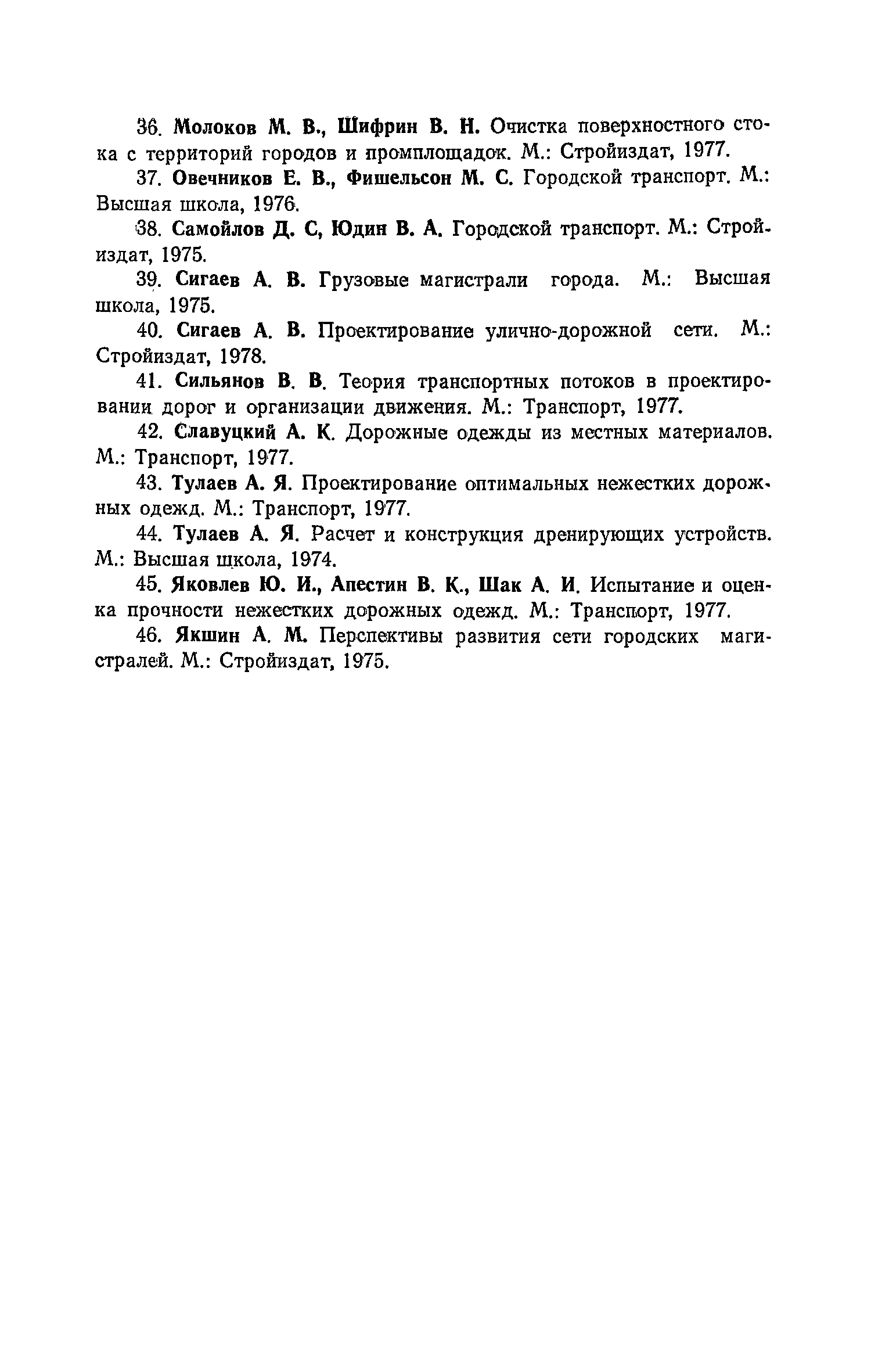 36. Молоков М. В., Шифрин В. Н. Очистка поверхностного стока с территорий городов и промплощадок. М.: Стройиздат, 1977.

37. Овечников Е. В., Фишельсон М. С. Городской транспорт. М.: Высшая школа, 1976.

38. Самойлов Д. С, Юдин В. А. Городской транспорт. М.: Стройиздат, 1975.

39. Сигаев А. В. Грузовые магистрали города. М.: Высшая школа, 1975.

40. Сигаев А. В. Проектирование улично-дорожной сети. М.: Стройиздат, 1978.

41. Сильянов В. В. Теория транспортных потоков в проектировании дорог и организации движения. М.: Транспорт, 1977.

42. Славуцкий А. К. Дорожные одежды из местных материалов. М.: Транспорт, 1977.

43. Тулаев А. Я. Проектирование оптимальных нежестких дорожных одежд. М.: Транспорт, 1977.

44. Тулаев А. Я. Расчет и конструкция дренирующих устройств. М.: Высшая школа, 1974.

45. Яковлев Ю. И., Апестин В. К., Шак А. И. Испытание и оценка прочности нежестких дорожных одежд. М.: Транспорт, 1977.

46. Якшин А. М. Перспективы развития сети городских магистралей. М.: Стройиздат, 1975.